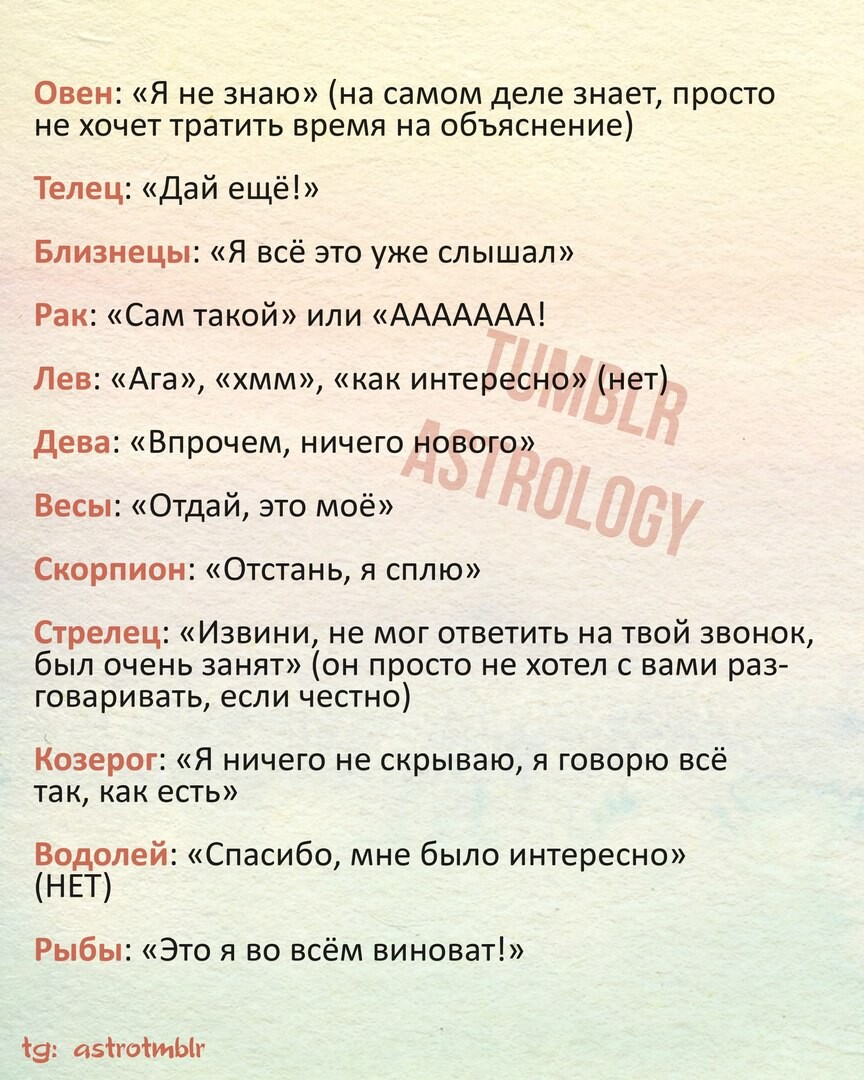 Овен: «Я не знаю» (на самом деле знает, просто не хочет тратить время на объяснение)

Телец: «Дай ещё!»

Близнецы: «Я всё это уже слышал»

Рак: «Сам такой» или «ААААААА!

Лев: «Ага», «хмм», «как интересно» (нет)

Дева: «Впрочем, ничего нового»

Весы: «Отдай, это моё»

Скорпион: «Отстань, я сплю»

Стрелец: «Извини, не мог ответить на твой звонок, был очень занят» (он просто не хотел с вами разговаривать, если честно)

Козерог: «Я ничего не скрываю, я говорю всё так, как есть»

Водолей: «Спасибо, мне было интересно» (НЕТ)

Рыбы: «Это я во всём виноват!»

TUMBLR ASTROLOGY

tg: astrotmblr